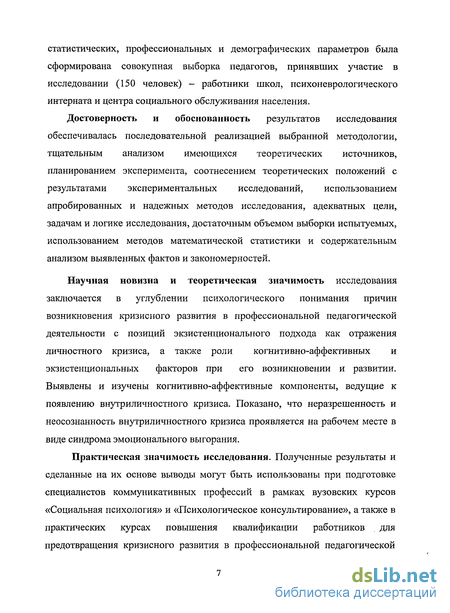 статистических, профессиональных и демографических параметров была сформирована совокупная выборка педагогов, принявших участие в исследовании (150 человек) – работники школ, психоневрологического интерната и центра социального обслуживания населения.

Достоверность и обоснованность результатов исследования обеспечивалась последовательной реализацией выбранной методологии, тщательным анализом имеющихся теоретических источников, планированием эксперимента, соотнесением теоретических положений с результатами экспериментальных исследований, использованием апробированных и надежных методов исследования, адекватных цели, задачам и логике исследования, достаточным объемом выборки испытуемых, использованием методов математической статистики и содержательным анализом выявленных фактов и закономерностей.

Научная новизна и теоретическая значимость исследования заключается в углублении психологического понимания причин возникновения кризисного развития в профессиональной педагогической деятельности с позиций экзистенционального подхода как отражения личностного кризиса, а также роли когнитивно-аффективных и экзистенциональных факторов при его возникновении и развитии. Выявлены и изучены когнитивно-аффективные компоненты, ведущие к появлению внутриличностного кризиса. Показано, что неразрешенность и неосознанность внутриличностного кризиса проявляется на рабочем месте в виде синдрома эмоционального выгорания.

Практическая значимость исследования. Полученные результаты и сделанные на их основе выводы могут быть использованы при подготовке специалистов коммуникативных профессий в рамках вузовских курсов «Социальная психология» и «Психологическое консультирование», а также в практических курсах повышения квалификации работников для предотвращения кризисного развития в профессиональной педагогической

7

dsLib.net
библиотека диссертаций